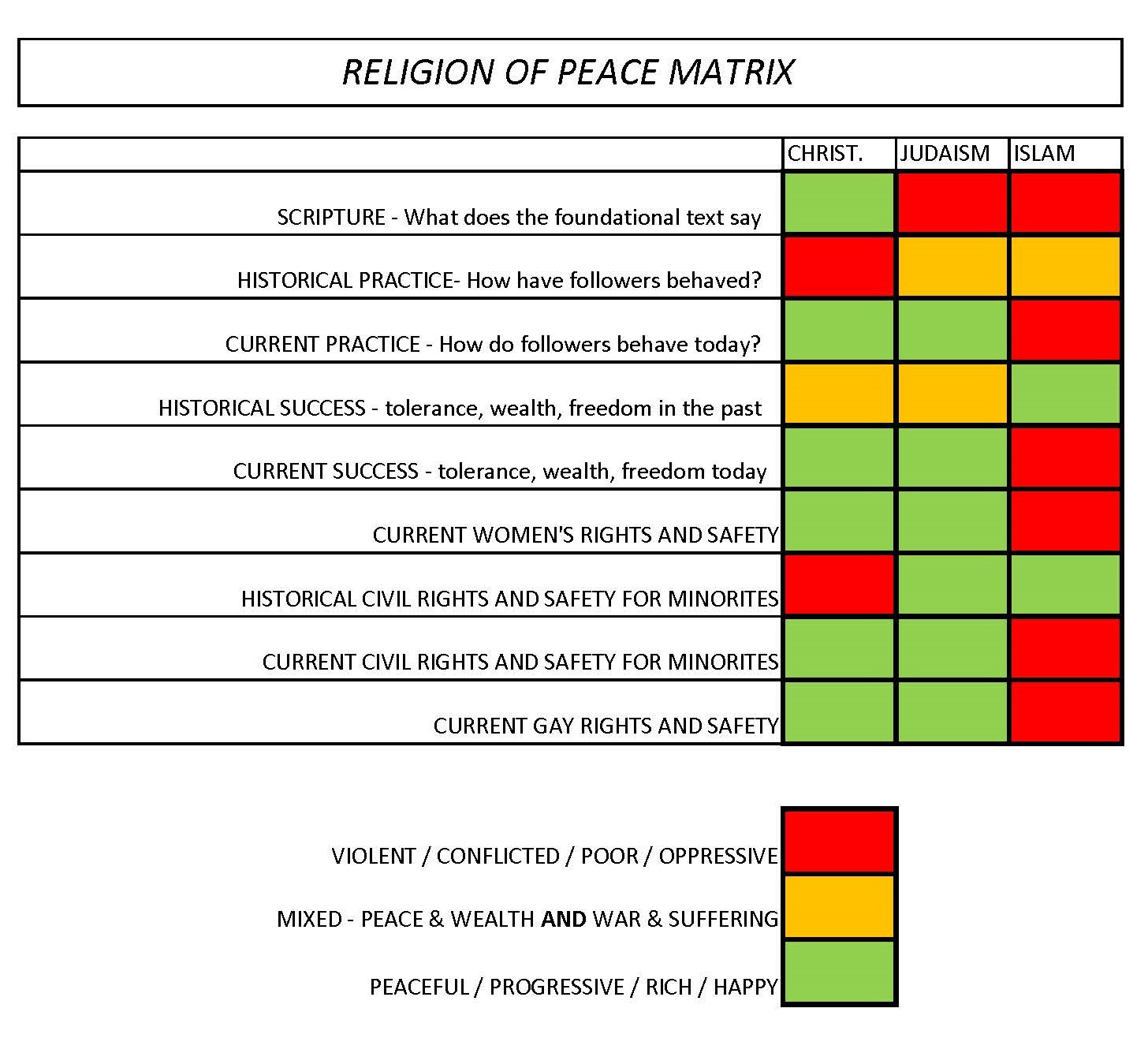 RELIGION OF PEACE MATRIX

| | CHRIST. | JUDAISM | ISLAM |
|---|---|---|---|
| SCRIPTURE - What does the foundational text say | | | |
| HISTORICAL PRACTICE- How have followers behaved? | | | |
| CURRENT PRACTICE - How do followers behave today? | | | |
| HISTORICAL SUCCESS - tolerance, wealth, freedom in the past | | | |
| CURRENT SUCCESS - tolerance, wealth, freedom today | | | |
| CURRENT WOMEN'S RIGHTS AND SAFETY | | | |
| HISTORICAL CIVIL RIGHTS AND SAFETY FOR MINORITES | | | |
| CURRENT CIVIL RIGHTS AND SAFETY FOR MINORITES | | | |
| CURRENT GAY RIGHTS AND SAFETY | | | |

VIOLENT / CONFLICTED / POOR / OPPRESSIVE

MIXED - PEACE & WEALTH AND WAR & SUFFERING

PEACEFUL / PROGRESSIVE / RICH / HAPPY